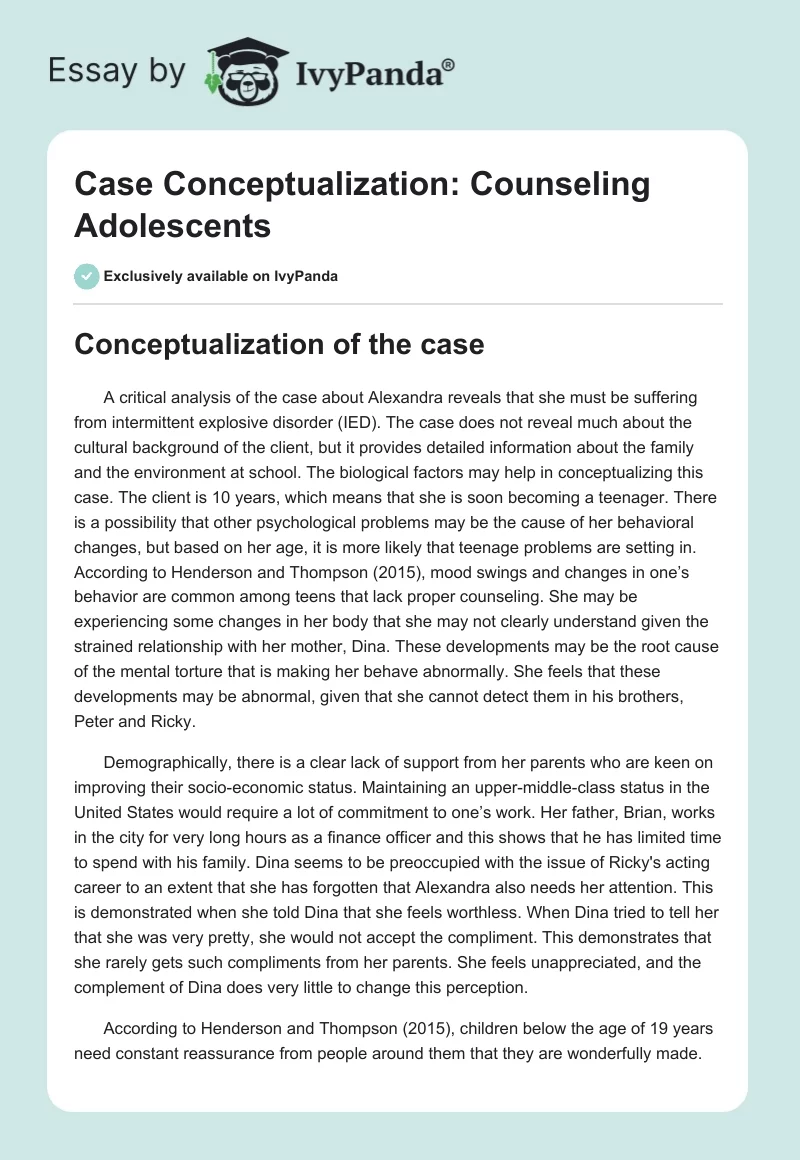 Essay by IvyPanda®

Case Conceptualization: Counseling Adolescents

Exclusively available on IvyPanda

Conceptualization of the case

A critical analysis of the case about Alexandra reveals that she must be suffering from intermittent explosive disorder (IED). The case does not reveal much about the cultural background of the client, but it provides detailed information about the family and the environment at school. The biological factors may help in conceptualizing this case. The client is 10 years, which means that she is soon becoming a teenager. There is a possibility that other psychological problems may be the cause of her behavioral changes, but based on her age, it is more likely that teenage problems are setting in. According to Henderson and Thompson (2015), mood swings and changes in one's behavior are common among teens that lack proper counseling. She may be experiencing some changes in her body that she may not clearly understand given the strained relationship with her mother, Dina. These developments may be the root cause of the mental torture that is making her behave abnormally. She feels that these developments may be abnormal, given that she cannot detect them in his brothers, Peter and Ricky.

Demographically, there is a clear lack of support from her parents who are keen on improving their socio-economic status. Maintaining an upper-middle-class status in the United States would require a lot of commitment to one's work. Her father, Brian, works in the city for very long hours as a finance officer and this shows that he has limited time to spend with his family. Dina seems to be preoccupied with the issue of Ricky's acting career to an extent that she has forgotten that Alexandra also needs her attention. This is demonstrated when she told Dina that she feels worthless. When Dina tried to tell her that she was very pretty, she would not accept the compliment. This demonstrates that she rarely gets such compliments from her parents. She feels unappreciated, and the complement of Dina does very little to change this perception.

According to Henderson and Thompson (2015), children below the age of 19 years need constant reassurance from people around them that they are wonderfully made.